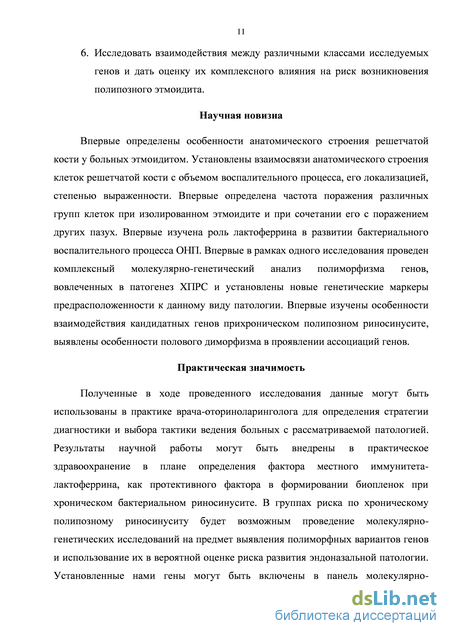 11

6. Исследовать взаимодействия между различными классами исследуемых генов и дать оценку их комплексного влияния на риск возникновения полипозного этмоидита.

Научная новизна

Впервые определены особенности анатомического строения решетчатой кости у больных этмоидитом. Установлены взаимосвязи анатомического строения клеток решетчатой кости с объемом воспалительного процесса, его локализацией, степенью выраженности. Впервые определена частота поражения различных групп клеток при изолированном этмоидите и при сочетании его с поражением других пазух. Впервые изучена роль лактоферрина в развитии бактериального воспалительного процесса ОНП. Впервые в рамках одного исследования проведен комплексный молекулярно-генетический анализ полиморфизма генов, вовлеченных в патогенез ХПРС и установлены новые генетические маркеры предрасположенности к данному виду патологии. Впервые изучены особенности взаимодействия кандидатных генов прихроническом полипозном риносинусите, выявлены особенности полового диморфизма в проявлении ассоциаций генов.

Практическая значимость

Полученные в ходе проведенного исследования данные могут быть использованы в практике врача-оториноларинголога для определения стратегии диагностики и выбора тактики ведения больных с рассматриваемой патологией. Результаты научной работы могут быть внедрены в практическое здравоохранение в плане определения фактора местного иммунитета-лактоферрина, как протективного фактора в формировании биопленок при хроническом бактериальном риносинусите. В группах риска по хроническому полипозному риносинуситу будет возможным проведение молекулярно-генетических исследований на предмет выявления полиморфных вариантов генов и использование их в вероятной оценке риска развития эндоназальной патологии. Установленные нами гены могут быть включены в панель молекулярно-

dsLib.net
библиотека диссертаций